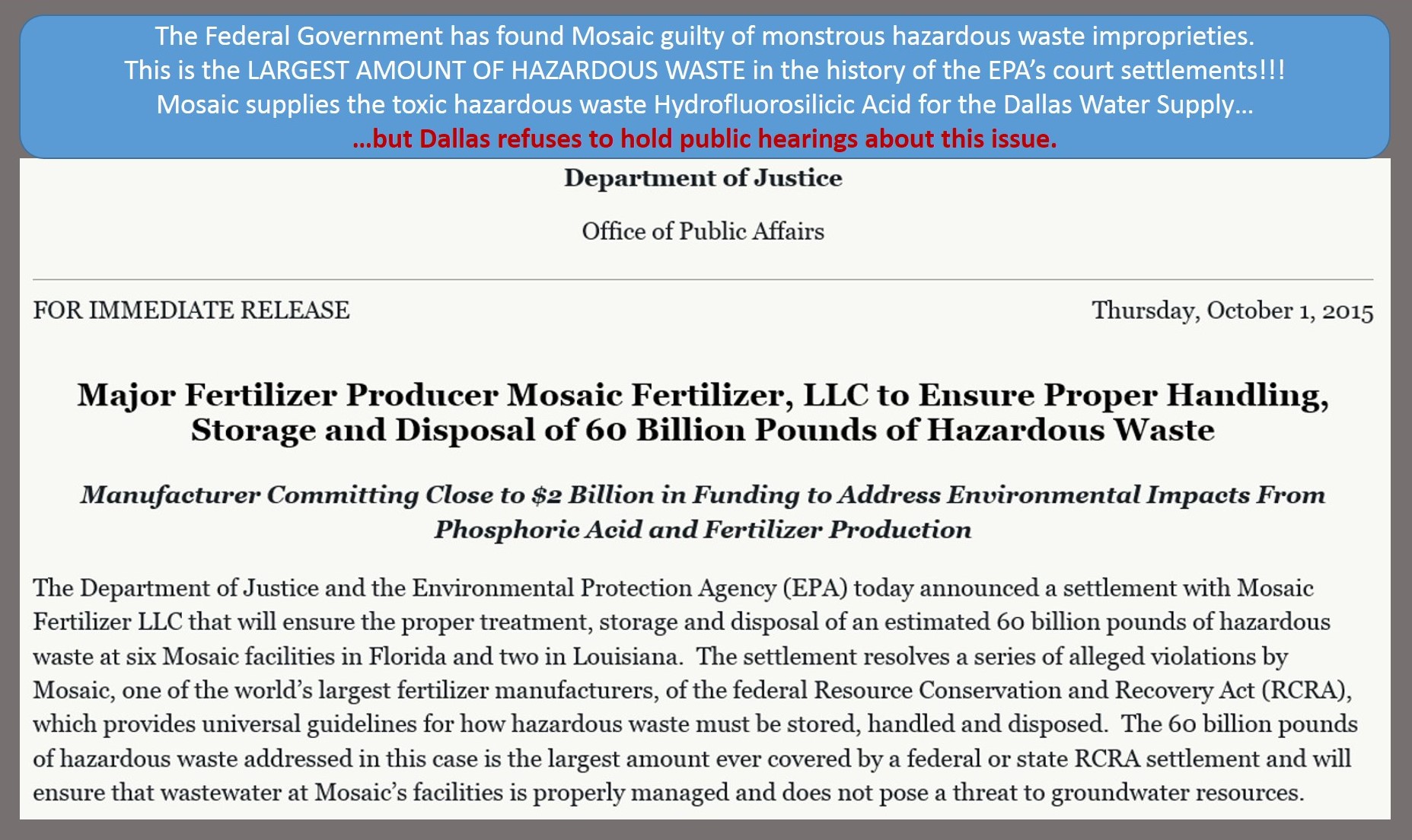 The Federal Government has found Mosaic guilty of monstrous hazardous waste improprieties.
This is the LARGEST AMOUNT OF HAZARDOUS WASTE in the history of the EPA's court settlements!!!
Mosaic supplies the toxic hazardous waste Hydrofluorosilicic Acid for the Dallas Water Supply...
...but Dallas refuses to hold public hearings about this issue.

Department of Justice

Office of Public Affairs

FOR IMMEDIATE RELEASE

Thursday, October 1, 2015

Major Fertilizer Producer Mosaic Fertilizer, LLC to Ensure Proper Handling, Storage and Disposal of 60 Billion Pounds of Hazardous Waste

Manufacturer Committing Close to $2 Billion in Funding to Address Environmental Impacts From Phosphoric Acid and Fertilizer Production

The Department of Justice and the Environmental Protection Agency (EPA) today announced a settlement with Mosaic Fertilizer LLC that will ensure the proper treatment, storage and disposal of an estimated 60 billion pounds of hazardous waste at six Mosaic facilities in Florida and two in Louisiana. The settlement resolves a series of alleged violations by Mosaic, one of the world's largest fertilizer manufacturers, of the federal Resource Conservation and Recovery Act (RCRA), which provides universal guidelines for how hazardous waste must be stored, handled and disposed. The 60 billion pounds of hazardous waste addressed in this case is the largest amount ever covered by a federal or state RCRA settlement and will ensure that wastewater at Mosaic's facilities is properly managed and does not pose a threat to groundwater resources.